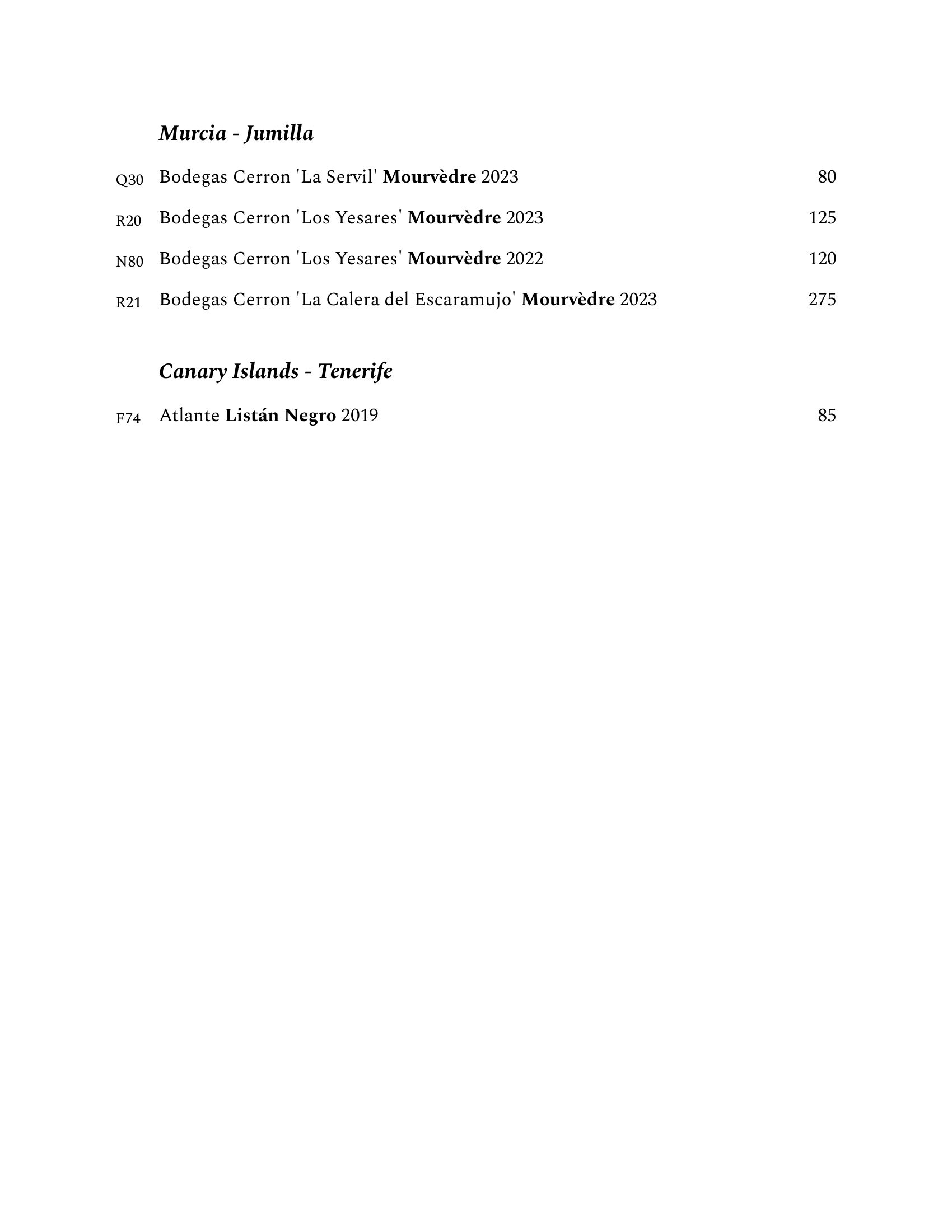 Murcia - Jumilla

Q30 Bodegas Cerron 'La Servil' Mourvèdre 2023 80

R20 Bodegas Cerron 'Los Yesares' Mourvèdre 2023 125

N80 Bodegas Cerron 'Los Yesares' Mourvèdre 2022 120

R21 Bodegas Cerron 'La Calera del Escaramujo' Mourvèdre 2023 275

Canary Islands - Tenerife

F74 Atlante Listán Negro 2019 85